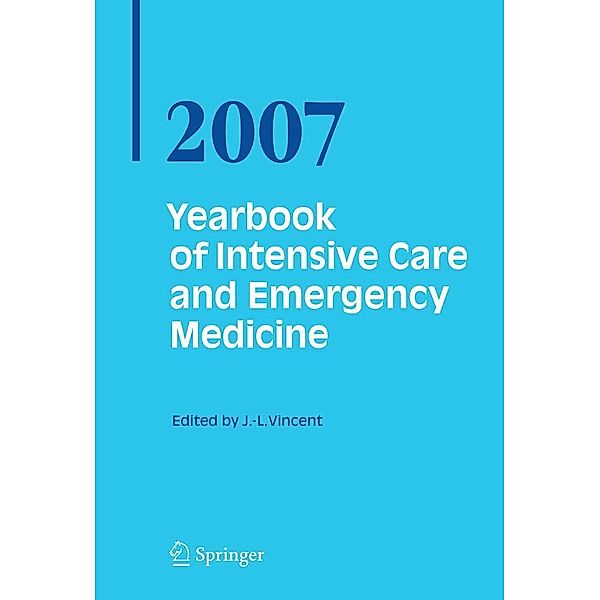 2007

Yearbook of Intensive Care and Emergency Medicine

Edited by J.-L.Vincent

Springer